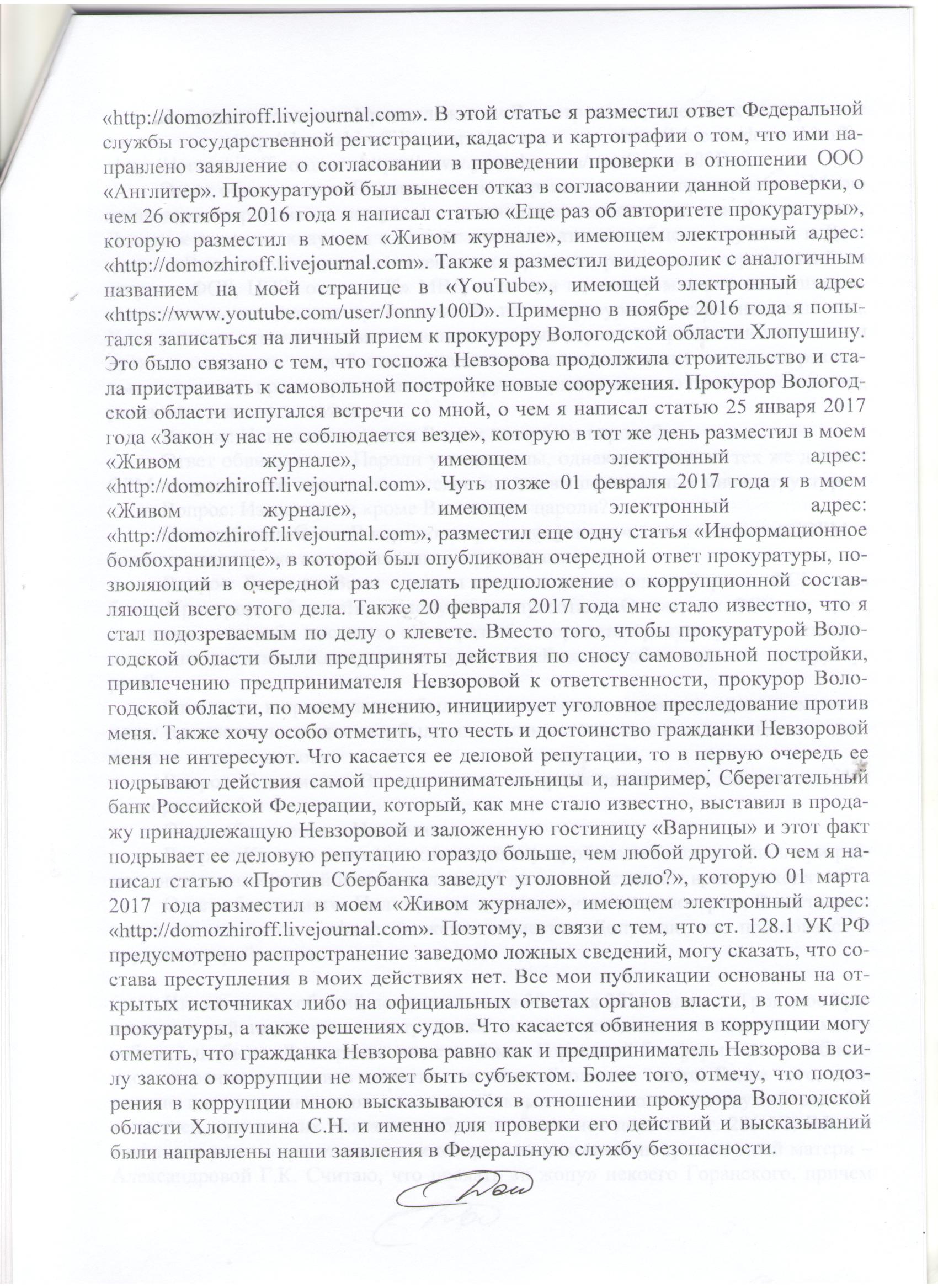 «http://domozhiroff.livejournal.com». В этой статье я разместил ответ Федеральной службы государственной регистрации, кадастра и картографии о том, что ими направлено заявление о согласовании в проведении проверки в отношении ООО «Англитер». Прокуратурой был вынесен отказ в согласовании данной проверки, о чем 26 октября 2016 года я написал статью «Еще раз об авторитете прокуратуры», которую разместил в моем «Живом журнале», имеющем электронный адрес: «http://domozhiroff.livejournal.com». Также я разместил видеоролик с аналогичным названием на моей странице в «YouTube», имеющей электронный адрес «https://www.youtube.com/user/Jonny100D». Примерно в ноябре 2016 года я попытался записаться на личный прием к прокурору Вологодской области Хлопушину. Это было связано с тем, что госпожа Невзорова продолжила строительство и стала пристраивать к самовольной постройке новые сооружения. Прокурор Вологодской области испугался встречи со мной, о чем я написал статью 25 января 2017 года «Закон у нас не соблюдается везде», которую в тот же день разместил в моем «Живом журнале», имеющем электронный адрес: «http://domozhiroff.livejournal.com». Чуть позже 01 февраля 2017 года я в моем «Живом журнале», имеющем электронный адрес: «http://domozhiroff.livejournal.com», разместил еще одну статья «Информационное бомбохранилище», в которой был опубликован очередной ответ прокуратуры, позволяющий в очередной раз сделать предположение о коррупционной составляющей всего этого дела. Также 20 февраля 2017 года мне стало известно, что я стал подозреваемым по делу о клевете. Вместо того, чтобы прокуратурой Вологодской области были предприняты действия по сносу самовольной постройки, привлечению предпринимателя Невзоровой к ответственности, прокурор Вологодской области, по моему мнению, инициирует уголовное преследование против меня. Также хочу особо отметить, что честь и достоинство гражданки Невзоровой меня не интересуют. Что касается ее деловой репутации, то в первую очередь ее подрывают действия самой предпринимательницы и, например, Сберегательный банк Российской Федерации, который, как мне стало известно, выставил в продажу принадлежащую Невзоровой и заложенную гостиницу «Варницы» и этот факт подрывает ее деловую репутацию гораздо больше, чем любой другой. О чем я написал статью «Против Сбербанка заведут уголовной дело?», которую 01 марта 2017 года разместил в моем «Живом журнале», имеющем электронный адрес: «http://domozhiroff.livejournal.com». Поэтому, в связи с тем, что ст. 128.1 УК РФ предусмотрено распространение заведомо ложных сведений, могу сказать, что состава преступления в моих действиях нет. Все мои публикации основаны на открытых источниках либо на официальных ответах органов власти, в том числе прокуратуры, а также решениях судов. Что касается обвинения в коррупции могу отметить, что гражданка Невзорова равно как и предприниматель Невзорова в силу закона о коррупции не может быть субъектом. Более того, отмечу, что подозрения в коррупции мною высказываются в отношении прокурора Вологодской области Хлопушина С.Н. и именно для проверки его действий и высказываний были направлены наши заявления в Федеральную службу безопасности.